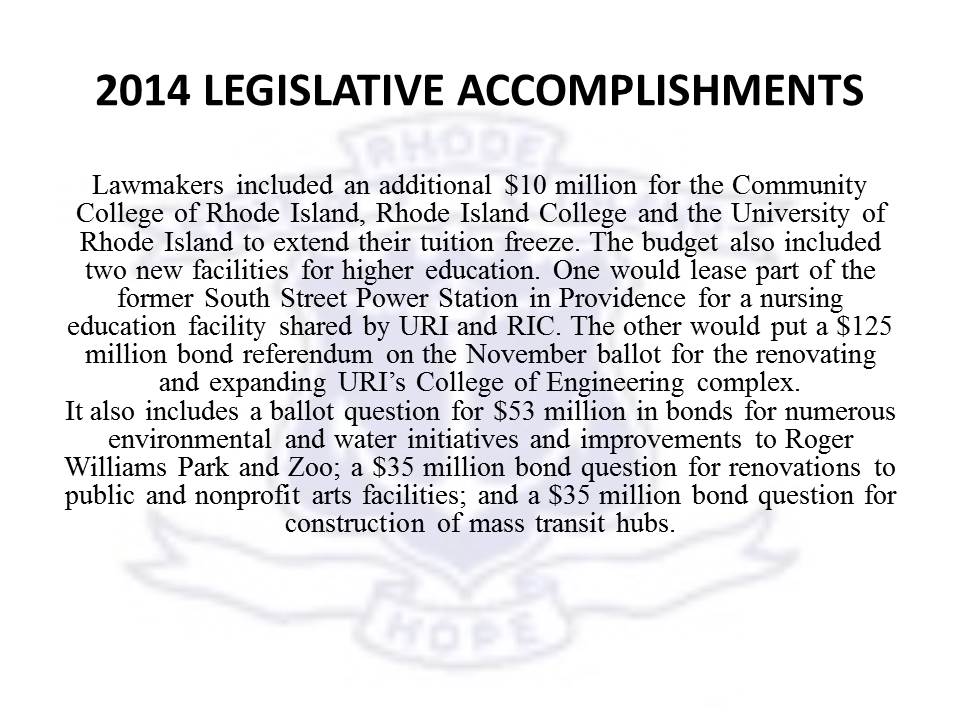 2014 LEGISLATIVE ACCOMPLISHMENTS

Lawmakers included an additional \$10 million for the Community College of Rhode Island, Rhode Island College and the University of Rhode Island to extend their tuition freeze. The budget also included two new facilities for higher education. One would lease part of the former South Street Power Station in Providence for a nursing education facility shared by URI and RIC. The other would put a \$125 million bond referendum on the November ballot for the renovating and expanding URI's College of Engineering complex.
It also includes a ballot question for \$53 million in bonds for numerous environmental and water initiatives and improvements to Roger Williams Park and Zoo; a \$35 million bond question for renovations to public and nonprofit arts facilities; and a \$35 million bond question for construction of mass transit hubs.

RHODE

HOPE